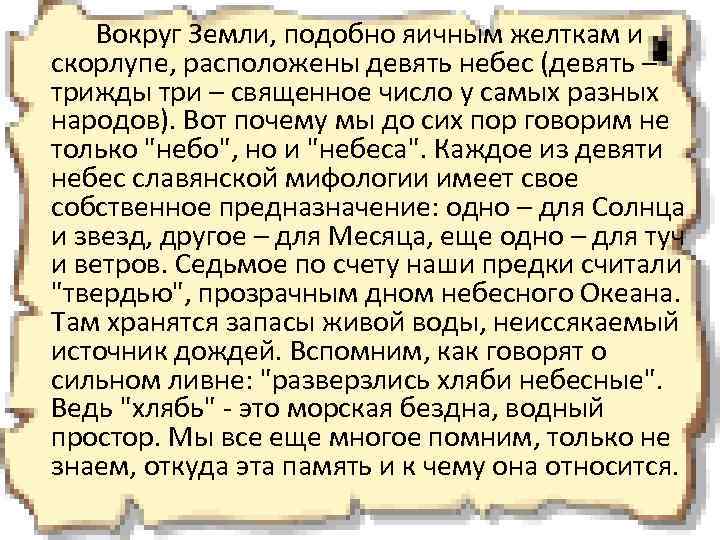 Вокруг Земли, подобно яичным желткам и скорлупе, расположены девять небес (девять – трижды три – священное число у самых разных народов). Вот почему мы до сих пор говорим не только "небо", но и "небеса". Каждое из девяти небес славянской мифологии имеет свое собственное предназначение: одно – для Солнца и звезд, другое – для Месяца, еще одно – для туч и ветров. Седьмое по счету наши предки считали "твердью", прозрачным дном небесного Океана. Там хранятся запасы живой воды, неиссякаемый источник дождей. Вспомним, как говорят о сильном ливне: "разверзлись хляби небесные". Ведь "хлябь" - это морская бездна, водный простор. Мы все еще многое помним, только не знаем, откуда эта память и к чему она относится.